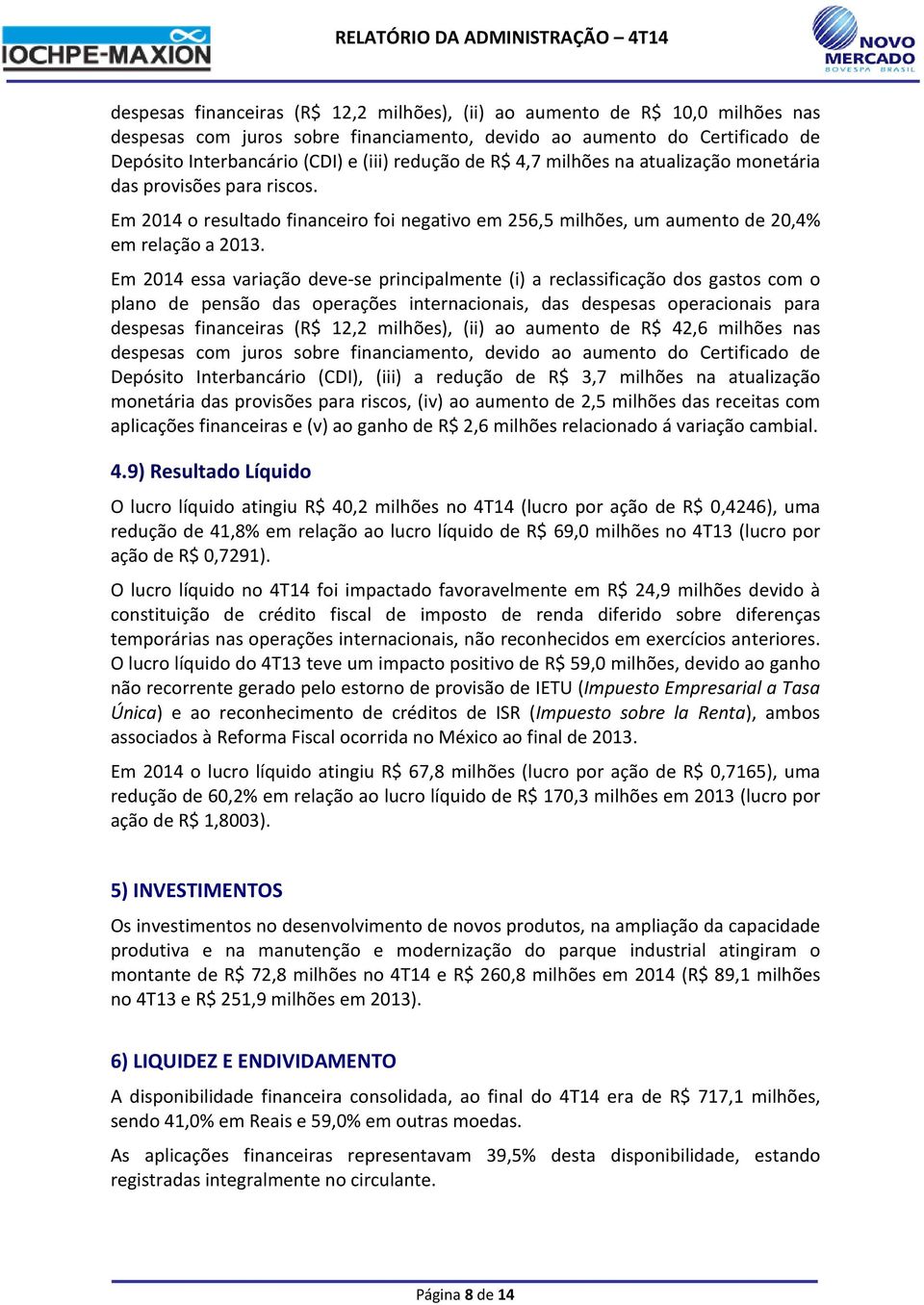 IOCHPE-MAXION

RELATÓRIO DA ADMINISTRAÇÃO – 4T14

NOVO MERCADO BOVESPA BRASIL

despesas financeiras (R$ 12,2 milhões), (ii) ao aumento de R$ 10,0 milhões nas despesas com juros sobre financiamento, devido ao aumento do Certificado de Depósito Interbancário (CDI) e (iii) redução de R$ 4,7 milhões na atualização monetária das provisões para riscos.

Em 2014 o resultado financeiro foi negativo em 256,5 milhões, um aumento de 20,4% em relação a 2013.

Em 2014 essa variação deve-se principalmente (i) a reclassificação dos gastos com o plano de pensão das operações internacionais, das despesas operacionais para despesas financeiras (R$ 12,2 milhões), (ii) ao aumento de R$ 42,6 milhões nas despesas com juros sobre financiamento, devido ao aumento do Certificado de Depósito Interbancário (CDI), (iii) a redução de R$ 3,7 milhões na atualização monetária das provisões para riscos, (iv) ao aumento de 2,5 milhões das receitas com aplicações financeiras e (v) ao ganho de R$ 2,6 milhões relacionado á variação cambial.

4.9) Resultado Líquido

O lucro líquido atingiu R$ 40,2 milhões no 4T14 (lucro por ação de R$ 0,4246), uma redução de 41,8% em relação ao lucro líquido de R$ 69,0 milhões no 4T13 (lucro por ação de R$ 0,7291).

O lucro líquido no 4T14 foi impactado favoravelmente em R$ 24,9 milhões devido à constituição de crédito fiscal de imposto de renda diferido sobre diferenças temporárias nas operações internacionais, não reconhecidos em exercícios anteriores. O lucro líquido do 4T13 teve um impacto positivo de R$ 59,0 milhões, devido ao ganho não recorrente gerado pelo estorno de provisão de IETU (Impuesto Empresarial a Tasa Única) e ao reconhecimento de créditos de ISR (Impuesto sobre la Renta), ambos associados à Reforma Fiscal ocorrida no México ao final de 2013.

Em 2014 o lucro líquido atingiu R$ 67,8 milhões (lucro por ação de R$ 0,7165), uma redução de 60,2% em relação ao lucro líquido de R$ 170,3 milhões em 2013 (lucro por ação de R$ 1,8003).

5) INVESTIMENTOS

Os investimentos no desenvolvimento de novos produtos, na ampliação da capacidade produtiva e na manutenção e modernização do parque industrial atingiram o montante de R$ 72,8 milhões no 4T14 e R$ 260,8 milhões em 2014 (R$ 89,1 milhões no 4T13 e R$ 251,9 milhões em 2013).

6) LIQUIDEZ E ENDIVIDAMENTO

A disponibilidade financeira consolidada, ao final do 4T14 era de R$ 717,1 milhões, sendo 41,0% em Reais e 59,0% em outras moedas.

As aplicações financeiras representavam 39,5% desta disponibilidade, estando registradas integralmente no circulante.

Página 8 de 14